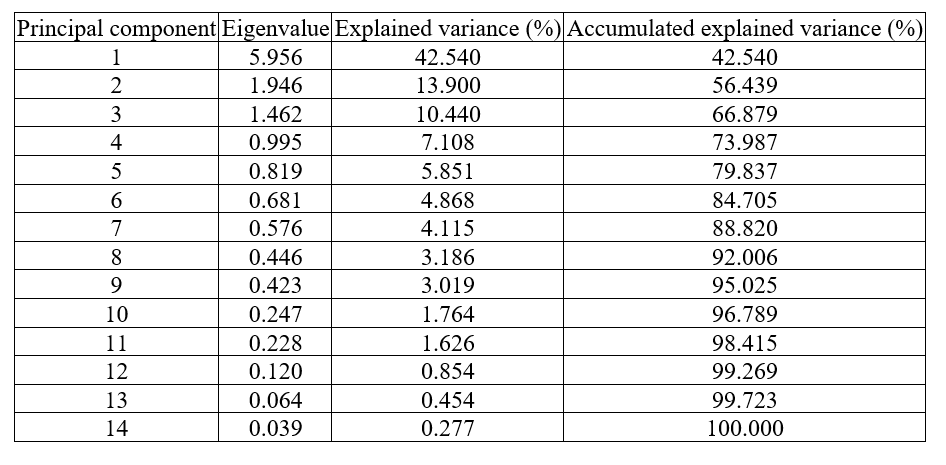 | Principal component | Eigenvalue | Explained variance (%) | Accumulated explained variance (%) |
|---|---|---|---|
| 1 | 5.956 | 42.540 | 42.540 |
| 2 | 1.946 | 13.900 | 56.439 |
| 3 | 1.462 | 10.440 | 66.879 |
| 4 | 0.995 | 7.108 | 73.987 |
| 5 | 0.819 | 5.851 | 79.837 |
| 6 | 0.681 | 4.868 | 84.705 |
| 7 | 0.576 | 4.115 | 88.820 |
| 8 | 0.446 | 3.186 | 92.006 |
| 9 | 0.423 | 3.019 | 95.025 |
| 10 | 0.247 | 1.764 | 96.789 |
| 11 | 0.228 | 1.626 | 98.415 |
| 12 | 0.120 | 0.854 | 99.269 |
| 13 | 0.064 | 0.454 | 99.723 |
| 14 | 0.039 | 0.277 | 100.000 |